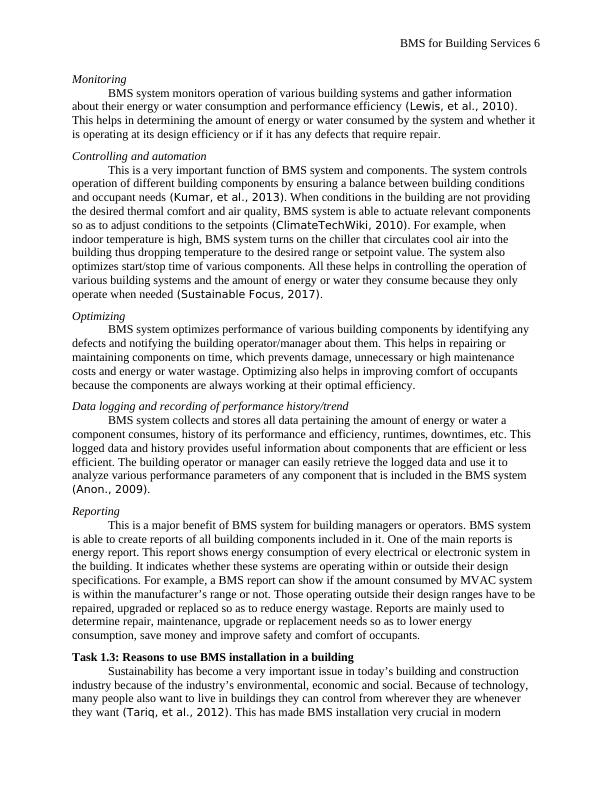 BMS for Building Services 6

Monitoring

BMS system monitors operation of various building systems and gather information about their energy or water consumption and performance efficiency (Lewis, et al., 2010). This helps in determining the amount of energy or water consumed by the system and whether it is operating at its design efficiency or if it has any defects that require repair.

Controlling and automation

This is a very important function of BMS system and components. The system controls operation of different building components by ensuring a balance between building conditions and occupant needs (Kumar, et al., 2013). When conditions in the building are not providing the desired thermal comfort and air quality, BMS system is able to actuate relevant components so as to adjust conditions to the setpoints (ClimateTechWiki, 2010). For example, when indoor temperature is high, BMS system turns on the chiller that circulates cool air into the building thus dropping temperature to the desired range or setpoint value. The system also optimizes start/stop time of various components. All these helps in controlling the operation of various building systems and the amount of energy or water they consume because they only operate when needed (Sustainable Focus, 2017).

Optimizing

BMS system optimizes performance of various building components by identifying any defects and notifying the building operator/manager about them. This helps in repairing or maintaining components on time, which prevents damage, unnecessary or high maintenance costs and energy or water wastage. Optimizing also helps in improving comfort of occupants because the components are always working at their optimal efficiency.

Data logging and recording of performance history/trend

BMS system collects and stores all data pertaining the amount of energy or water a component consumes, history of its performance and efficiency, runtimes, downtimes, etc. This logged data and history provides useful information about components that are efficient or less efficient. The building operator or manager can easily retrieve the logged data and use it to analyze various performance parameters of any component that is included in the BMS system (Anon., 2009).

Reporting

This is a major benefit of BMS system for building managers or operators. BMS system is able to create reports of all building components included in it. One of the main reports is energy report. This report shows energy consumption of every electrical or electronic system in the building. It indicates whether these systems are operating within or outside their design specifications. For example, a BMS report can show if the amount consumed by MVAC system is within the manufacturer's range or not. Those operating outside their design ranges have to be repaired, upgraded or replaced so as to reduce energy wastage. Reports are mainly used to determine repair, maintenance, upgrade or replacement needs so as to lower energy consumption, save money and improve safety and comfort of occupants.

Task 1.3: Reasons to use BMS installation in a building

Sustainability has become a very important issue in today's building and construction industry because of the industry's environmental, economic and social. Because of technology, many people also want to live in buildings they can control from wherever they are whenever they want (Tariq, et al., 2012). This has made BMS installation very crucial in modern